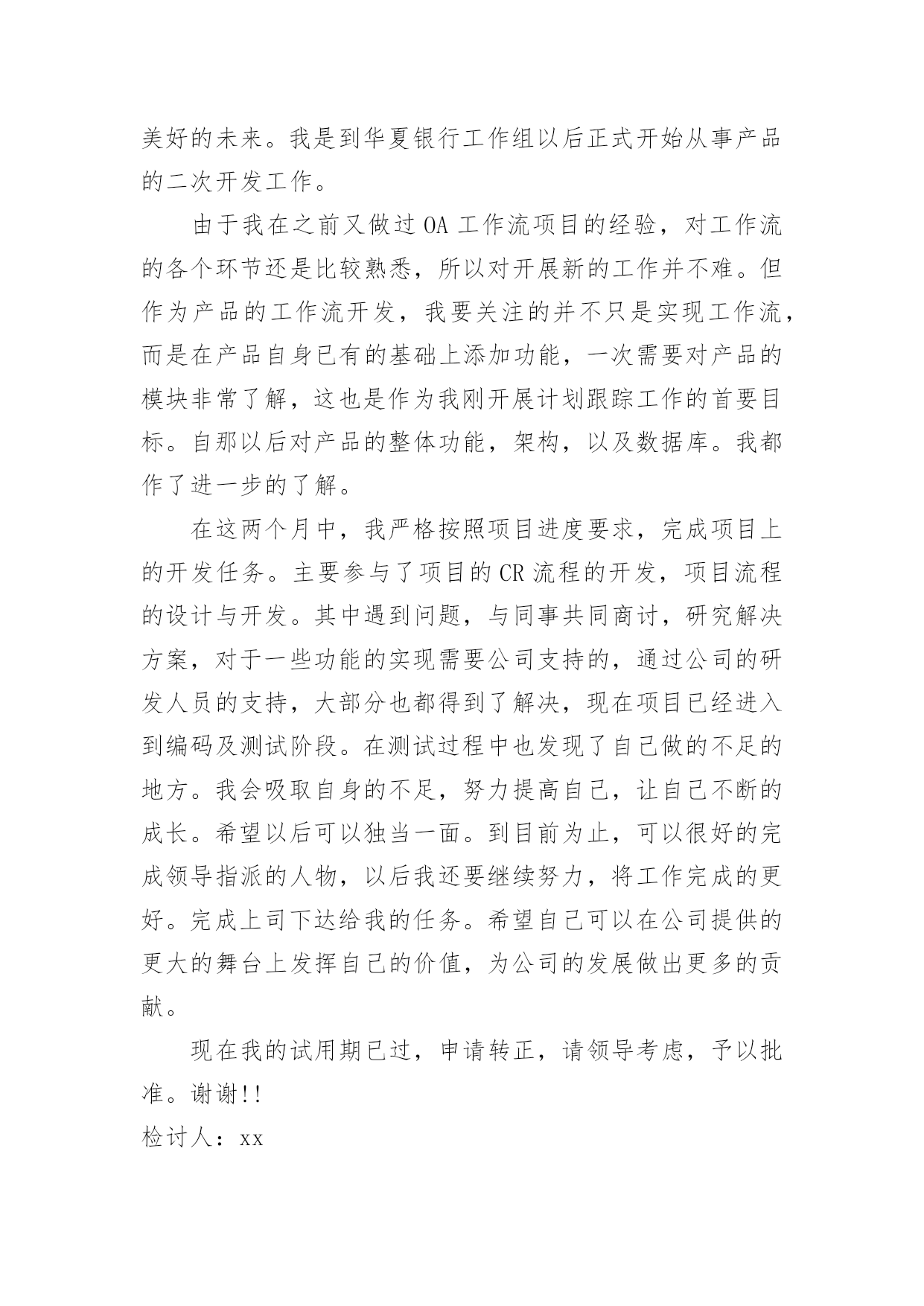 美好的未来。我是到华夏银行工作组以后正式开始从事产品的二次开发工作。

由于我在之前又做过 OA 工作流项目的经验，对工作流的各个环节还是比较熟悉，所以对开展新的工作并不难。但作为产品的工作流开发，我要关注的并不只是实现工作流，而是在产品自身已有的基础上添加功能，一次需要对产品的模块非常了解，这也是作为我刚开展计划跟踪工作的首要目标。自那以后对产品的整体功能，架构，以及数据库。我都作了进一步的了解。

在这两个月中，我严格按照项目进度要求，完成项目上的开发任务。主要参与了项目的 CR 流程的开发，项目流程的设计与开发。其中遇到问题，与同事共同商讨，研究解决方案，对于一些功能的实现需要公司支持的，通过公司的研发人员的支持，大部分也都得到了解决，现在项目已经进入到编码及测试阶段。在测试过程中也发现了自己做的不足的地方。我会吸取自身的不足，努力提高自己，让自己不断的成长。希望以后可以独当一面。到目前为止，可以很好的完成领导指派的人物，以后我还要继续努力，将工作完成的更好。完成上司下达给我的任务。希望自己可以在公司提供的更大的舞台上发挥自己的价值，为公司的发展做出更多的贡献。

现在我的试用期已过，申请转正，请领导考虑，予以批准。谢谢!!
检讨人：xx